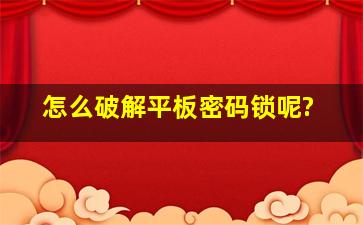 怎么破解平板密码锁呢?